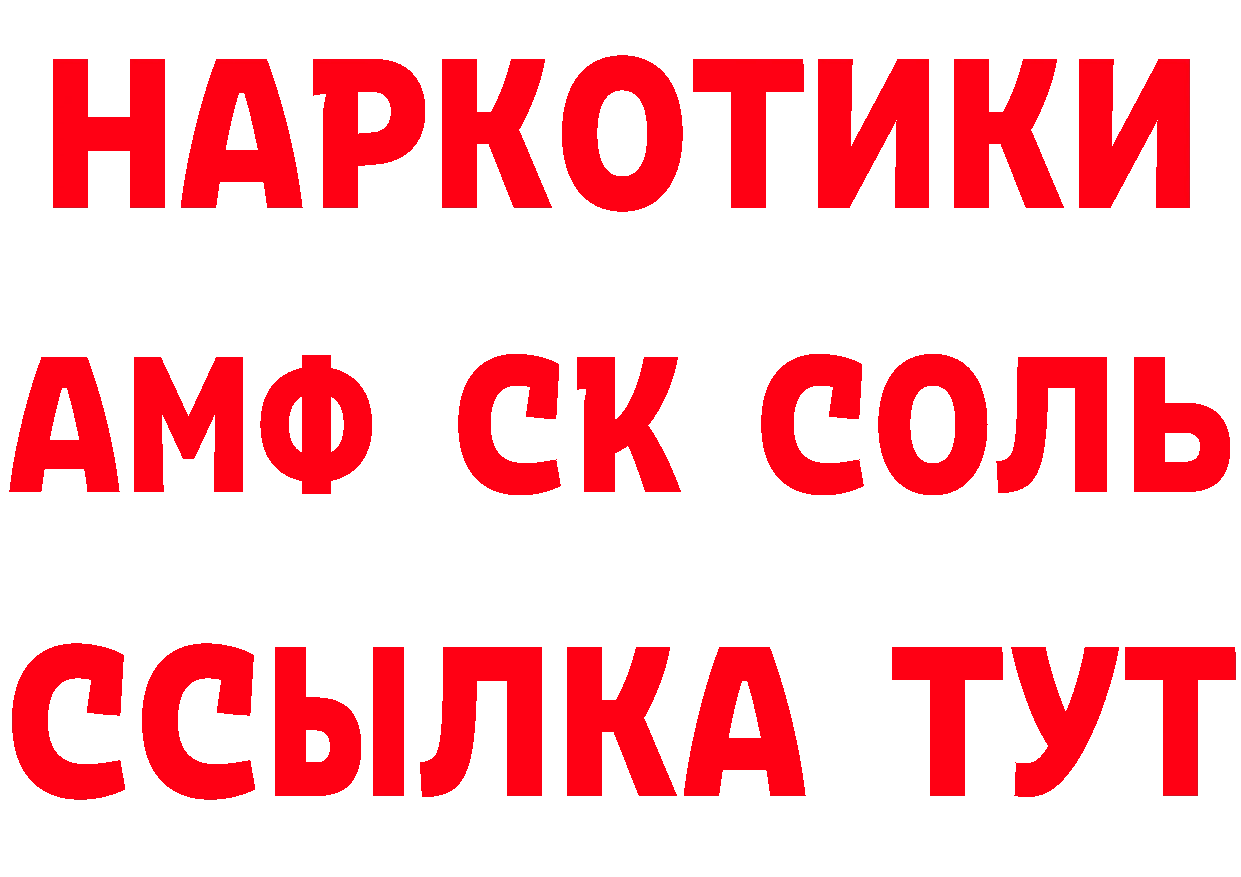 НАРКОТИКИ
АМФ СК СОЛЬ
ССЫЛКА ТУТ